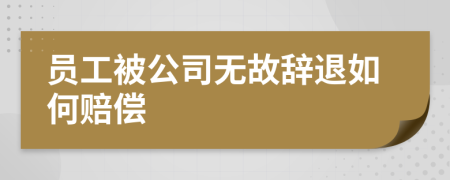 员工被公司无故辞退如何赔偿